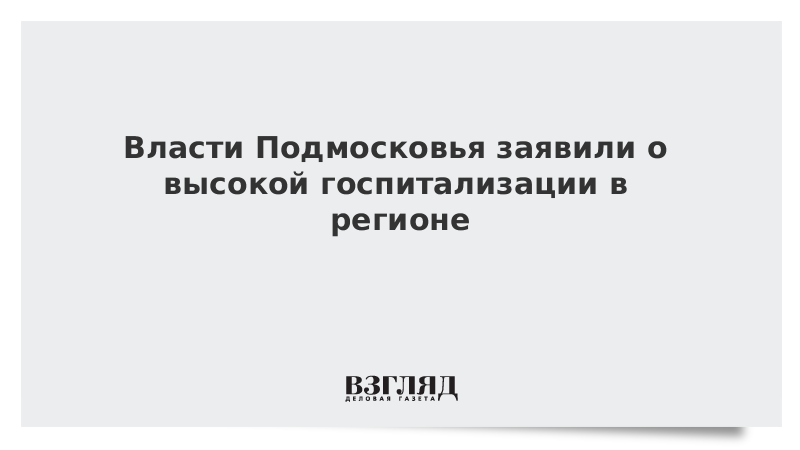 Власти Подмосковья заявили о высокой госпитализации в регионе

ВЗГЛЯД
ДЕЛОВАЯ ГАЗЕТА